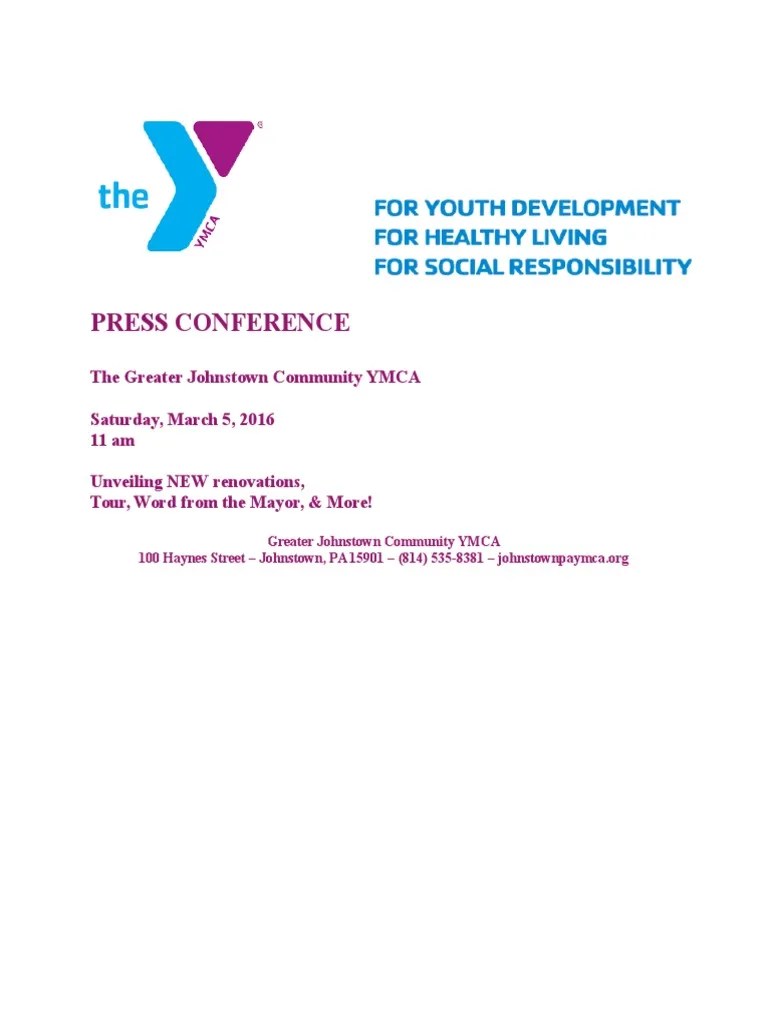 the YMCA ®

FOR YOUTH DEVELOPMENT
FOR HEALTHY LIVING
FOR SOCIAL RESPONSIBILITY

PRESS CONFERENCE

The Greater Johnstown Community YMCA

Saturday, March 5, 2016
11 am

Unveiling NEW renovations,
Tour, Word from the Mayor, & More!

Greater Johnstown Community YMCA
100 Haynes Street – Johnstown, PA15901 – (814) 535-8381 – johnstownpaymca.org